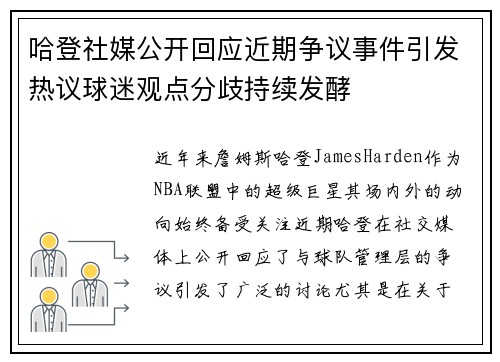 哈登社媒公开回应近期争议事件引发热议球迷观点分歧持续发酵

近年来詹姆斯哈登JamesHarden作为NBA联盟中的超级巨星其场内外的动向始终备受关注近期哈登在社交媒体上公开回应了与球队管理层的争议引发了广泛的讨论尤其是在关于